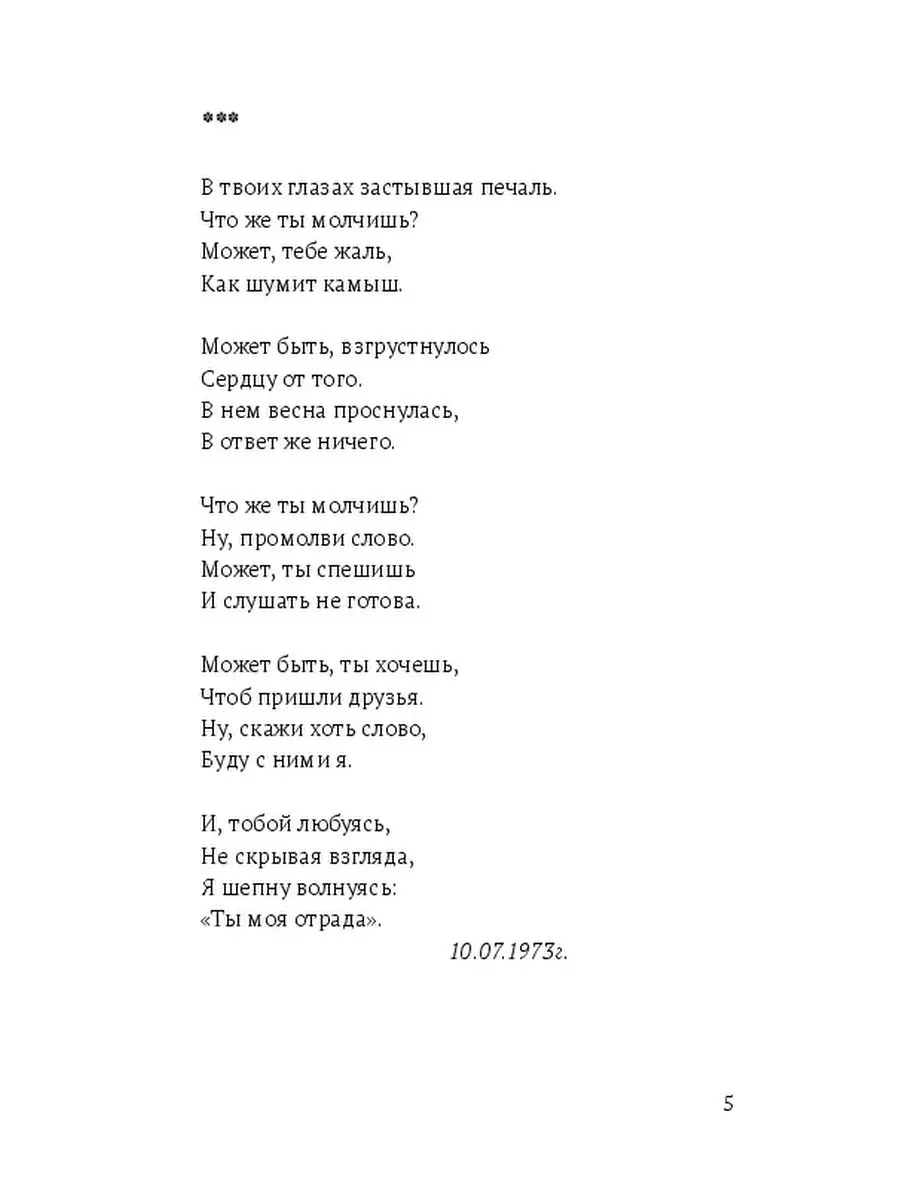 ***

В твоих глазах застывшая печаль.
Что же ты молчишь?
Может, тебе жаль,
Как шумит камыш.

Может быть, взгрустнулось
Сердцу от того.
В нем весна проснулась,
В ответ же ничего.

Что же ты молчишь?
Ну, промолви слово.
Может, ты спешишь
И слушать не готова.

Может быть, ты хочешь,
Чтоб пришли друзья.
Ну, скажи хоть слово,
Буду с ними я.

И, тобой любуясь,
Не скрывая взгляда,
Я шепну волнуясь:
«Ты моя отрада».

10.07.1973г.

5